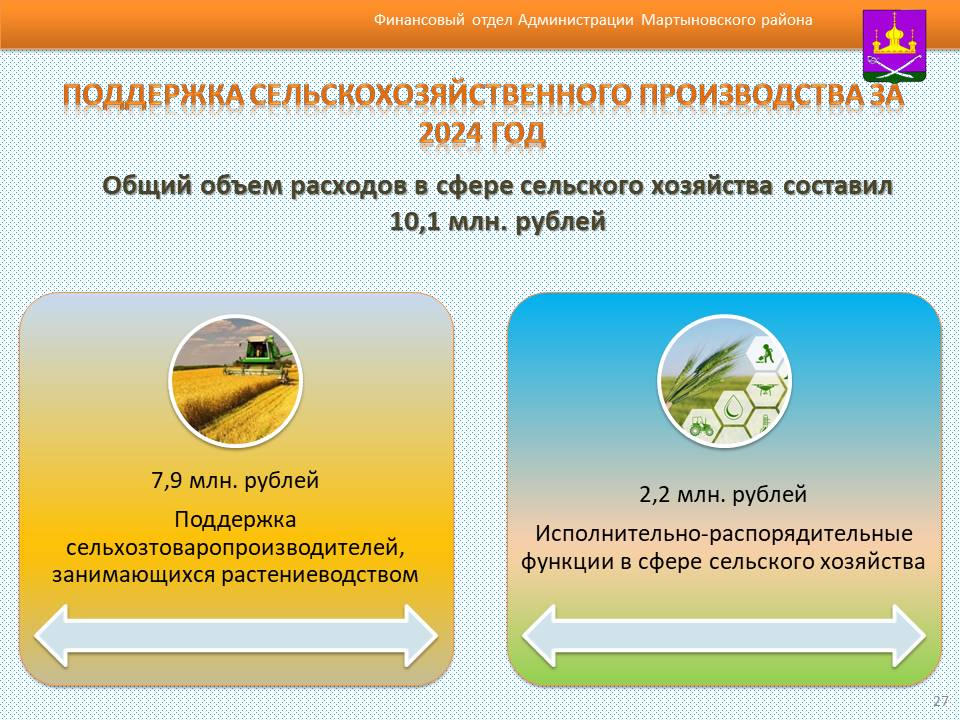 Финансовый отдел Администрации Мартыновского района

ПОДДЕРЖКА СЕЛЬСКОХОЗЯЙСТВЕННОГО ПРОИЗВОДСТВА ЗА 2024 ГОД

Общий объем расходов в сфере сельского хозяйства составил 10,1 млн. рублей

7,9 млн. рублей

Поддержка сельхозтоваропроизводителей, занимающихся растениеводством

2,2 млн. рублей

Исполнительно-распорядительные функции в сфере сельского хозяйства

27